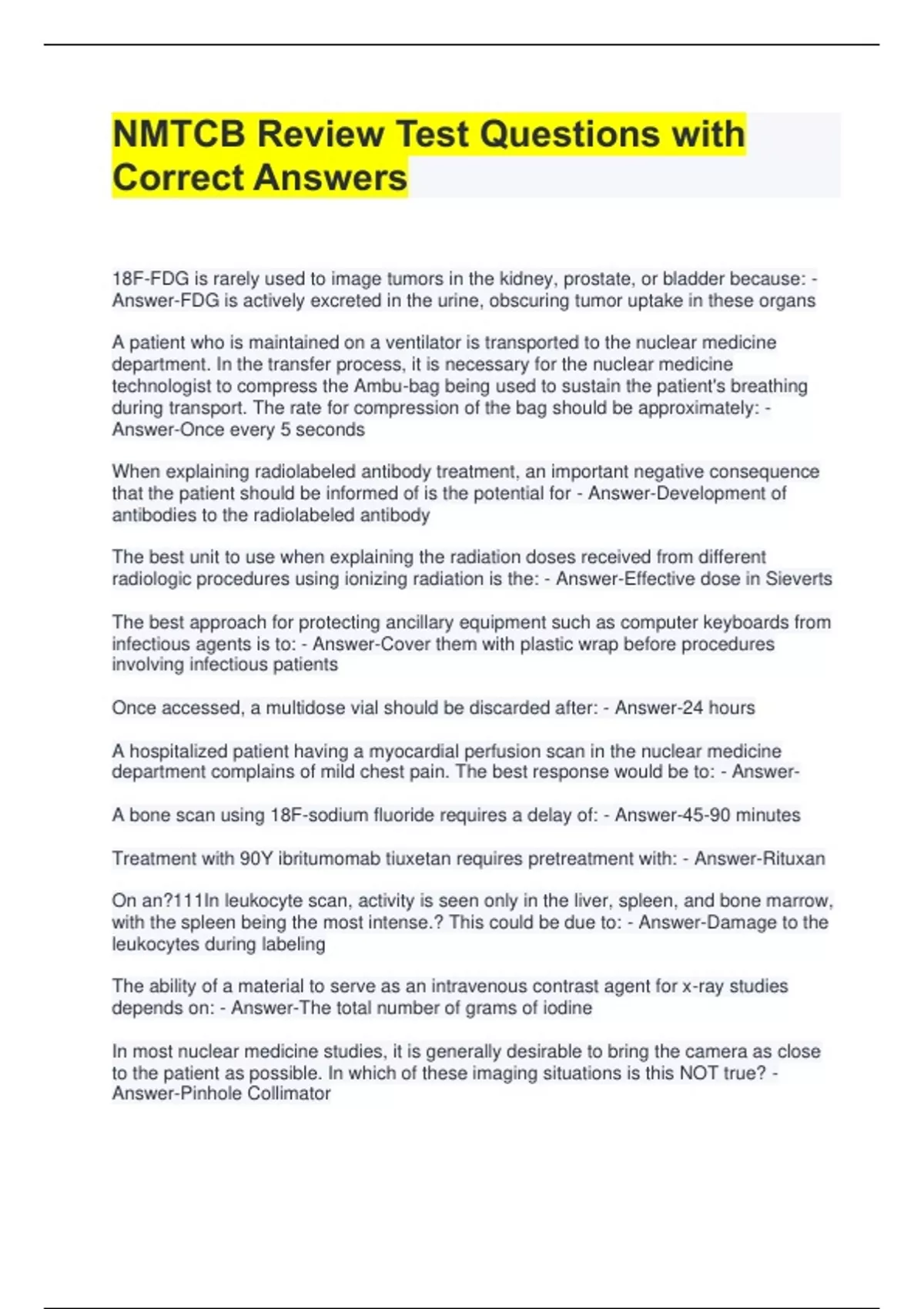 NMTCB Review Test Questions with Correct Answers

18F-FDG is rarely used to image tumors in the kidney, prostate, or bladder because: - Answer-FDG is actively excreted in the urine, obscuring tumor uptake in these organs

A patient who is maintained on a ventilator is transported to the nuclear medicine department. In the transfer process, it is necessary for the nuclear medicine technologist to compress the Ambu-bag being used to sustain the patient's breathing during transport. The rate for compression of the bag should be approximately: - Answer-Once every 5 seconds

When explaining radiolabeled antibody treatment, an important negative consequence that the patient should be informed of is the potential for - Answer-Development of antibodies to the radiolabeled antibody

The best unit to use when explaining the radiation doses received from different radiologic procedures using ionizing radiation is the: - Answer-Effective dose in Sieverts

The best approach for protecting ancillary equipment such as computer keyboards from infectious agents is to: - Answer-Cover them with plastic wrap before procedures involving infectious patients

Once accessed, a multidose vial should be discarded after: - Answer-24 hours

A hospitalized patient having a myocardial perfusion scan in the nuclear medicine department complains of mild chest pain. The best response would be to: - Answer-

A bone scan using 18F-sodium fluoride requires a delay of: - Answer-45-90 minutes

Treatment with 90Y ibritumomab tiuxetan requires pretreatment with: - Answer-Rituxan

On an?111In leukocyte scan, activity is seen only in the liver, spleen, and bone marrow, with the spleen being the most intense.? This could be due to: - Answer-Damage to the leukocytes during labeling

The ability of a material to serve as an intravenous contrast agent for x-ray studies depends on: - Answer-The total number of grams of iodine

In most nuclear medicine studies, it is generally desirable to bring the camera as close to the patient as possible. In which of these imaging situations is this NOT true? - Answer-Pinhole Collimator